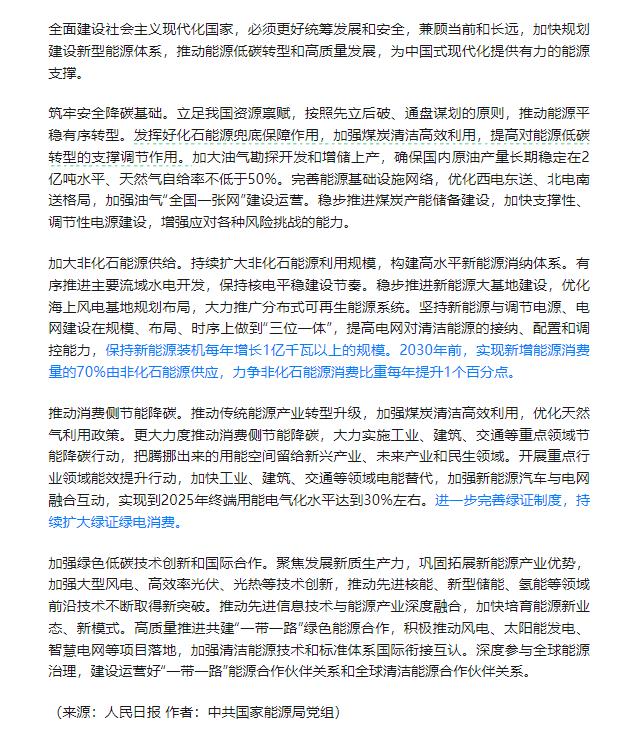 全面建设社会主义现代化国家，必须更好统筹发展和安全，兼顾当前和长远，加快规划建设新型能源体系，推动能源低碳转型和高质量发展，为中国式现代化提供有力的能源支撑。

筑牢安全降碳基础。立足我国资源禀赋，按照先立后破、通盘谋划的原则，推动能源平稳有序转型。发挥好化石能源兜底保障作用，加强煤炭清洁高效利用，提高对能源低碳转型的支撑调节作用。加大油气勘探开发和增储上产，确保国内原油产量长期稳定在2亿吨水平、天然气自给率不低于50%。完善能源基础设施网络，优化西电东送、北电南送格局，加强油气“全国一张网”建设运营。稳步推进煤炭产能储备建设，加快支撑性、调节性电源建设，增强应对各种风险挑战的能力。

加大非化石能源供给。持续扩大非化石能源利用规模，构建高水平新能源消纳体系。有序推进主要流域水电开发，保持核电平稳建设节奏。稳步推进新能源大基地建设，优化海上风电基地规划布局，大力推广分布式可再生能源系统。坚持新能源与调节电源、电网建设在规模、布局、时序上做到“三位一体”，提高电网对清洁能源的接纳、配置和调控能力，保持新能源装机每年增长1亿千瓦以上的规模。2030年前，实现新增能源消费量的70%由非化石能源供应，力争非化石能源消费比重每年提升1个百分点。

推动消费侧节能降碳。推动传统能源产业转型升级，加强煤炭清洁高效利用，优化天然气利用政策。更大力度推动消费侧节能降碳，大力实施工业、建筑、交通等重点领域节能降碳行动，把腾挪出来的用能空间留给新兴产业、未来产业和民生领域。开展重点行业领域能效提升行动，加快工业、建筑、交通等领域电能替代，加强新能源汽车与电网融合互动，实现到2025年终端用能电气化水平达到30%左右。进一步完善绿证制度，持续扩大绿证绿电消费。

加强绿色低碳技术创新和国际合作。聚焦发展新质生产力，巩固拓展新能源产业优势，加强大型风电、高效率光伏、光热等技术创新，推动先进核能、新型储能、氢能等领域前沿技术不断取得新突破。推动先进信息技术与能源产业深度融合，加快培育能源新业态、新模式。高质量推进共建“一带一路”绿色能源合作，积极推动风电、太阳能发电、智慧电网等项目落地，加强清洁能源技术和标准体系国际衔接互认。深度参与全球能源治理，建设运营好“一带一路”能源合作伙伴关系和全球清洁能源合作伙伴关系。

（来源：人民日报 作者：中共国家能源局党组）